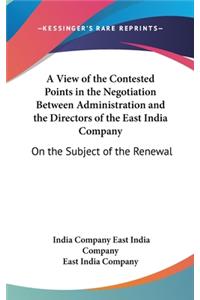 —KESSINGER'S RARE REPRINTS—

A View of the Contested Points in the Negotiation Between Administration and the Directors of the East India Company

On the Subject of the Renewal

India Company East India Company
East India Company